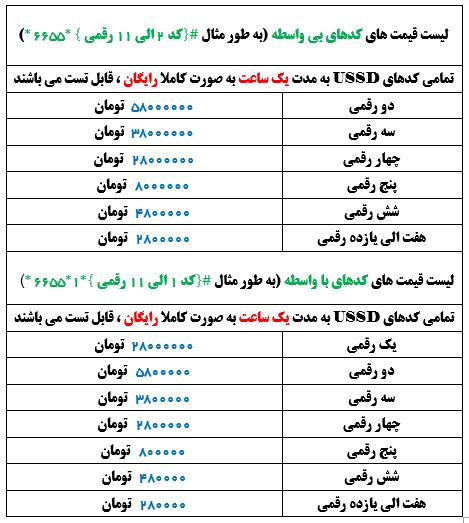 لیست قیمت های کدهای بی واسطه (به طور مثال #{کد ۲ الی ۱۱ رقمی } *۶۶۵۵ *)

تمامی کدهای USSD به مدت یک ساعت به صورت کاملا رایگان ، قابل تست می باشند

| دو رقمی | ۵۸۰۰۰۰۰۰ تومان |
|---|---|
| سه رقمی | ۳۸۰۰۰۰۰۰ تومان |
| چهار رقمی | ۲۸۰۰۰۰۰۰ تومان |
| پنج رقمی | ۸۰۰۰۰۰۰ تومان |
| شش رقمی | ۴۸۰۰۰۰۰ تومان |
| هفت الی یازده رقمی | ۲۸۰۰۰۰۰ تومان |

لیست قیمت های کدهای با واسطه (به طور مثال #{کد ۱ الی ۱۱ رقمی }*۱*۶۶۵۵ *)

تمامی کدهای USSD به مدت یک ساعت به صورت کاملا رایگان ، قابل تست می باشند

| یک رقمی | ۲۸۰۰۰۰۰۰ تومان |
|---|---|
| دو رقمی | ۵۸۰۰۰۰۰ تومان |
| سه رقمی | ۳۸۰۰۰۰۰ تومان |
| چهار رقمی | ۲۸۰۰۰۰۰ تومان |
| پنج رقمی | ۸۰۰۰۰۰ تومان |
| شش رقمی | ۴۸۰۰۰۰ تومان |
| هفت الی یازده رقمی | ۲۸۰۰۰۰ تومان |